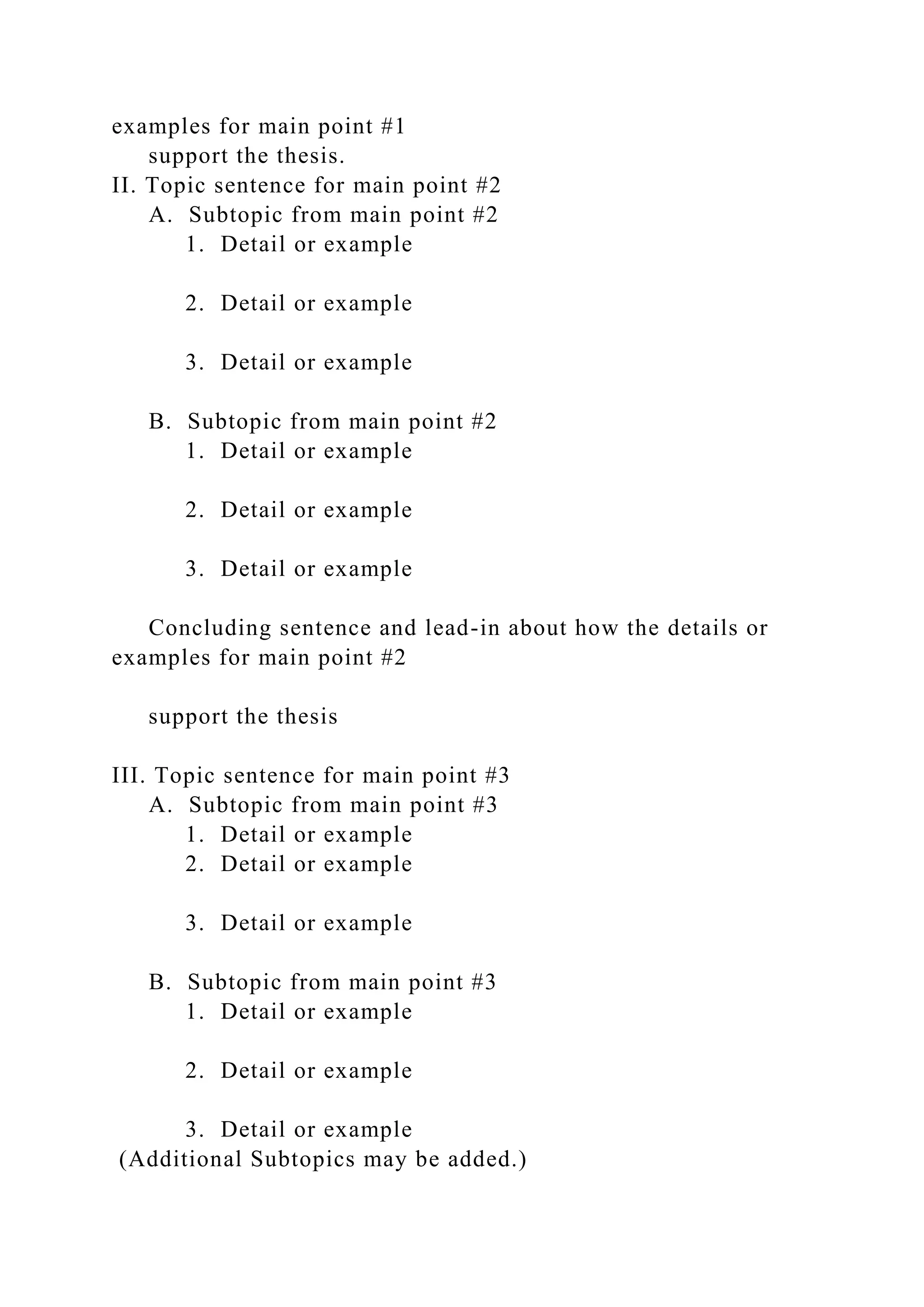 examples for main point #1
support the thesis.
II. Topic sentence for main point #2
A. Subtopic from main point #2
1. Detail or example

2. Detail or example

3. Detail or example

B. Subtopic from main point #2
1. Detail or example

2. Detail or example

3. Detail or example

Concluding sentence and lead-in about how the details or examples for main point #2

support the thesis

III. Topic sentence for main point #3
A. Subtopic from main point #3
1. Detail or example
2. Detail or example

3. Detail or example

B. Subtopic from main point #3
1. Detail or example

2. Detail or example

3. Detail or example
(Additional Subtopics may be added.)